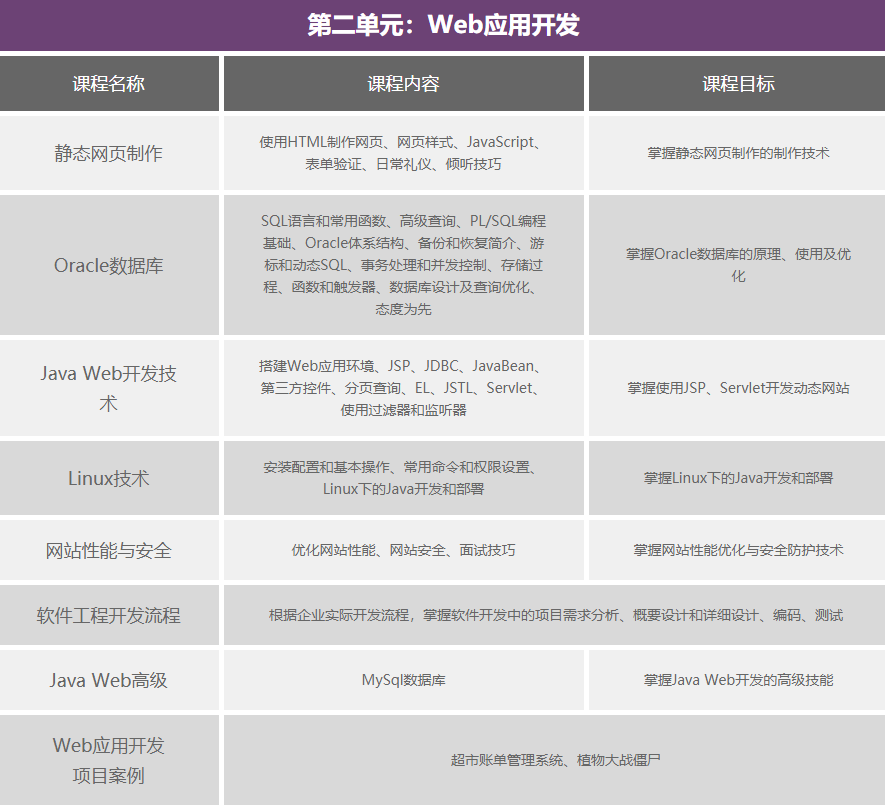 第二单元：Web应用开发

| 课程名称 | 课程内容 | 课程目标 |
|---|---|---|
| 静态网页制作 | 使用HTML制作网页、网页样式、JavaScript、表单验证、日常礼仪、倾听技巧 | 掌握静态网页制作的制作技术 |
| Oracle数据库 | SQL语言和常用函数、高级查询、PL/SQL编程基础、Oracle体系结构、备份和恢复简介、游标和动态SQL、事务处理和并发控制、存储过程、函数和触发器、数据库设计及查询优化、态度为先 | 掌握Oracle数据库的原理、使用及优化 |
| Java Web开发技术 | 搭建Web应用环境、JSP、JDBC、JavaBean、第三方控件、分页查询、EL、JSTL、Servlet、使用过滤器和监听器 | 掌握使用JSP、Servlet开发动态网站 |
| Linux技术 | 安装配置和基本操作、常用命令和权限设置、Linux下的Java开发和部署 | 掌握Linux下的Java开发和部署 |
| 网站性能与安全 | 优化网站性能、网站安全、面试技巧 | 掌握网站性能优化与安全防护技术 |
| 软件工程开发流程 | 根据企业实际开发流程，掌握软件开发中的项目需求分析、概要设计和详细设计、编码、测试 | |
| Java Web高级 | MySql数据库 | 掌握Java Web开发的高级技能 |
| Web应用开发项目案例 | 超市账单管理系统、植物大战僵尸 | |